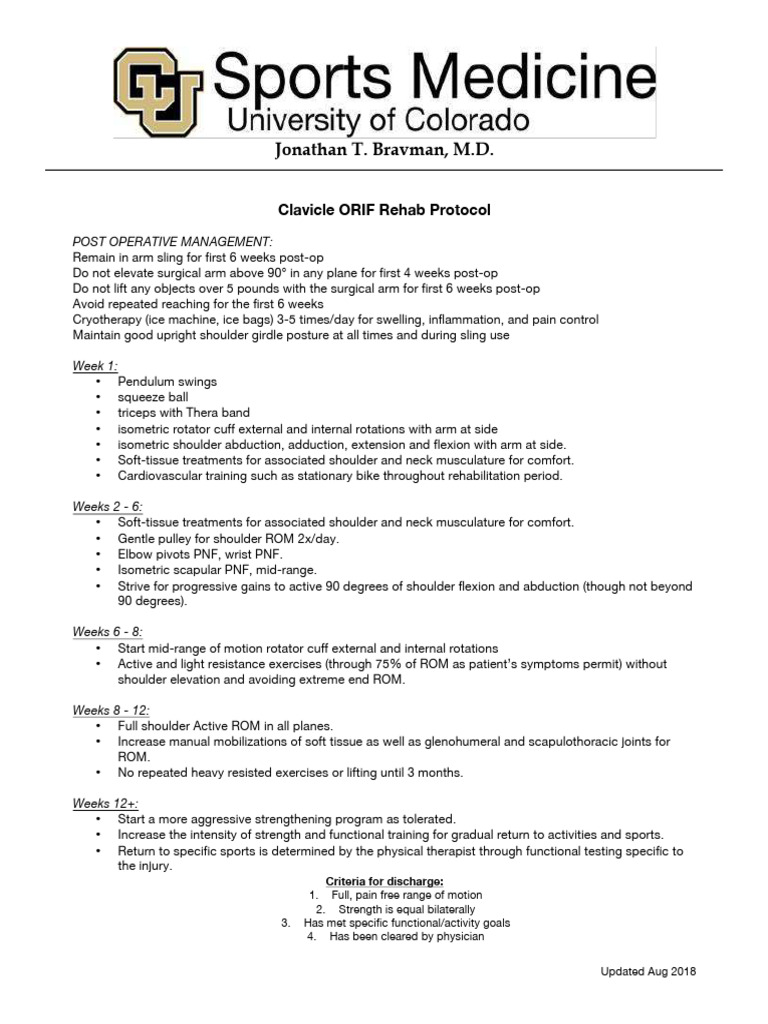 CU Sports Medicine
University of Colorado
Jonathan T. Bravman, M.D.

Clavicle ORIF Rehab Protocol

POST OPERATIVE MANAGEMENT:
Remain in arm sling for first 6 weeks post-op
Do not elevate surgical arm above 90° in any plane for first 4 weeks post-op
Do not lift any objects over 5 pounds with the surgical arm for first 6 weeks post-op
Avoid repeated reaching for the first 6 weeks
Cryotherapy (ice machine, ice bags) 3-5 times/day for swelling, inflammation, and pain control
Maintain good upright shoulder girdle posture at all times and during sling use

Week 1:
• Pendulum swings
• squeeze ball
• triceps with Thera band
• isometric rotator cuff external and internal rotations with arm at side
• isometric shoulder abduction, adduction, extension and flexion with arm at side.
• Soft-tissue treatments for associated shoulder and neck musculature for comfort.
• Cardiovascular training such as stationary bike throughout rehabilitation period.

Weeks 2 - 6:
• Soft-tissue treatments for associated shoulder and neck musculature for comfort.
• Gentle pulley for shoulder ROM 2x/day.
• Elbow pivots PNF, wrist PNF.
• Isometric scapular PNF, mid-range.
• Strive for progressive gains to active 90 degrees of shoulder flexion and abduction (though not beyond 90 degrees).

Weeks 6 - 8:
• Start mid-range of motion rotator cuff external and internal rotations
• Active and light resistance exercises (through 75% of ROM as patient's symptoms permit) without shoulder elevation and avoiding extreme end ROM.

Weeks 8 - 12:
• Full shoulder Active ROM in all planes.
• Increase manual mobilizations of soft tissue as well as glenohumeral and scapulothoracic joints for ROM.
• No repeated heavy resisted exercises or lifting until 3 months.

Weeks 12+:
• Start a more aggressive strengthening program as tolerated.
• Increase the intensity of strength and functional training for gradual return to activities and sports.
• Return to specific sports is determined by the physical therapist through functional testing specific to the injury.

Criteria for discharge:
1. Full, pain free range of motion
2. Strength is equal bilaterally
3. Has met specific functional/activity goals
4. Has been cleared by physician

Updated Aug 2018